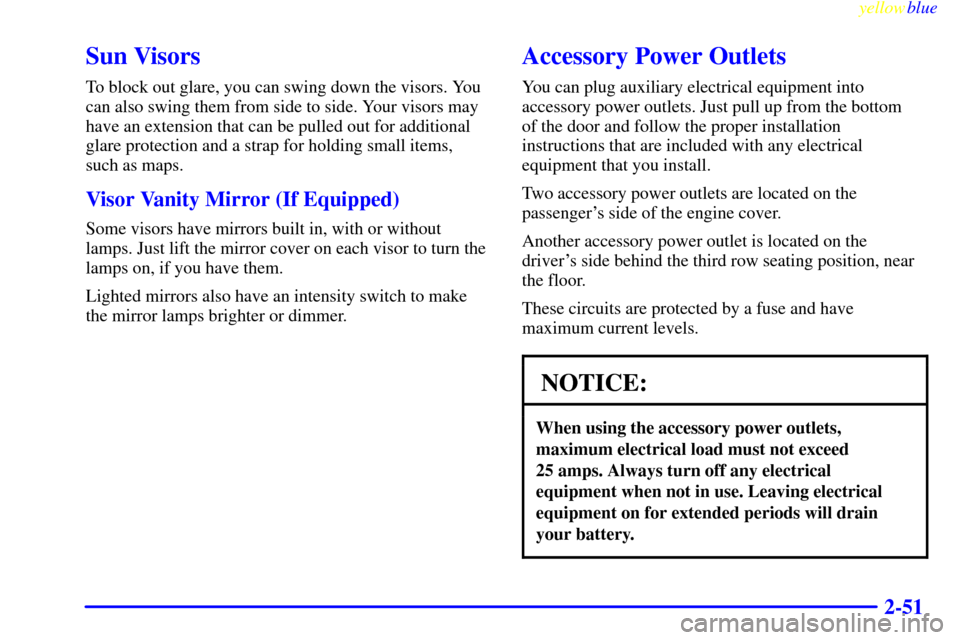 yellowblue

Sun Visors

To block out glare, you can swing down the visors. You can also swing them from side to side. Your visors may have an extension that can be pulled out for additional glare protection and a strap for holding small items, such as maps.

Visor Vanity Mirror (If Equipped)

Some visors have mirrors built in, with or without lamps. Just lift the mirror cover on each visor to turn the lamps on, if you have them.

Lighted mirrors also have an intensity switch to make the mirror lamps brighter or dimmer.

Accessory Power Outlets

You can plug auxiliary electrical equipment into accessory power outlets. Just pull up from the bottom of the door and follow the proper installation instructions that are included with any electrical equipment that you install.

Two accessory power outlets are located on the passenger's side of the engine cover.

Another accessory power outlet is located on the driver's side behind the third row seating position, near the floor.

These circuits are protected by a fuse and have maximum current levels.

NOTICE:

When using the accessory power outlets, maximum electrical load must not exceed 25 amps. Always turn off any electrical equipment when not in use. Leaving electrical equipment on for extended periods will drain your battery.

2-51

carmanualsonline.info